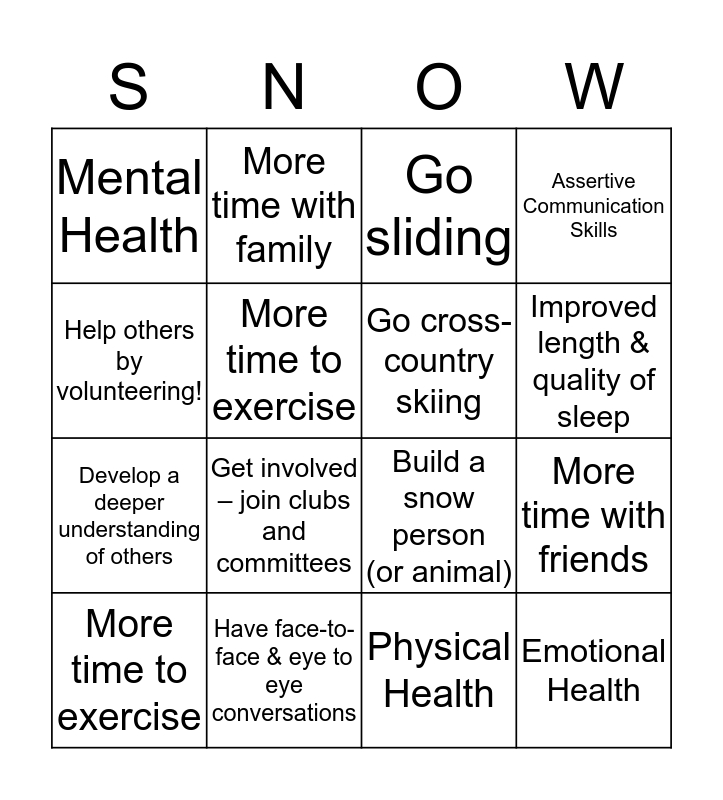 | S | N | O | W |
|---|---|---|---|
| Mental Health | More time with family | Go sliding | Assertive Communication Skills |
| Help others by volunteering! | More time to exercise | Go cross-country skiing | Improved length & quality of sleep |
| Develop a deeper understanding of others | Get involved – join clubs and committees | Build a snow person (or animal) | More time with friends |
| More time to exercise | Have face-to-face & eye to eye conversations | Physical Health | Emotional Health |